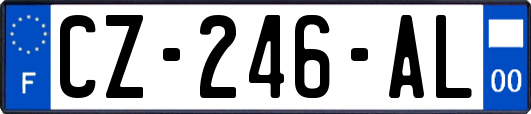 F
CZ-246-AL
00